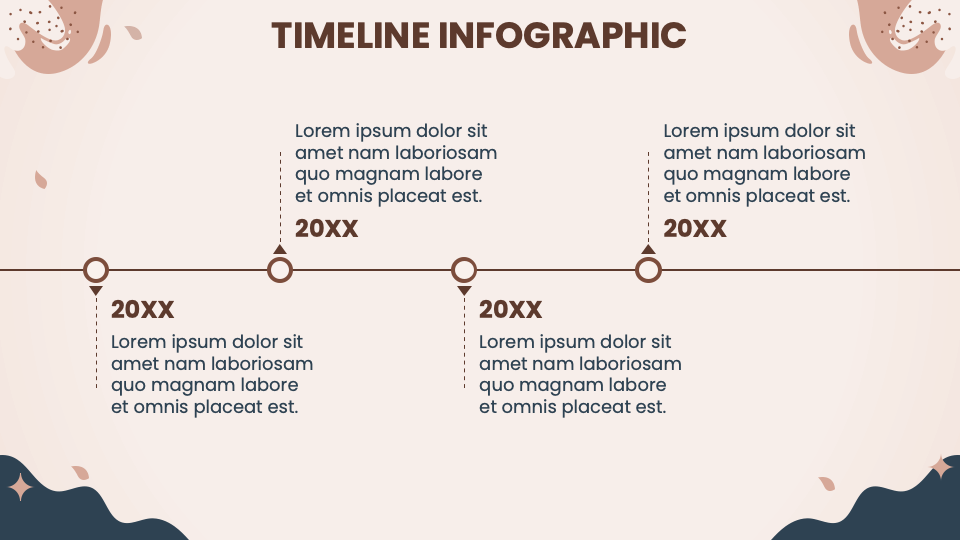 TIMELINE INFOGRAPHIC

20XX

Lorem ipsum dolor sit amet nam laboriosam quo magnam labore et omnis placeat est.

Lorem ipsum dolor sit amet nam laboriosam quo magnam labore et omnis placeat est.

20XX

20XX

Lorem ipsum dolor sit amet nam laboriosam quo magnam labore et omnis placeat est.

Lorem ipsum dolor sit amet nam laboriosam quo magnam labore et omnis placeat est.

20XX